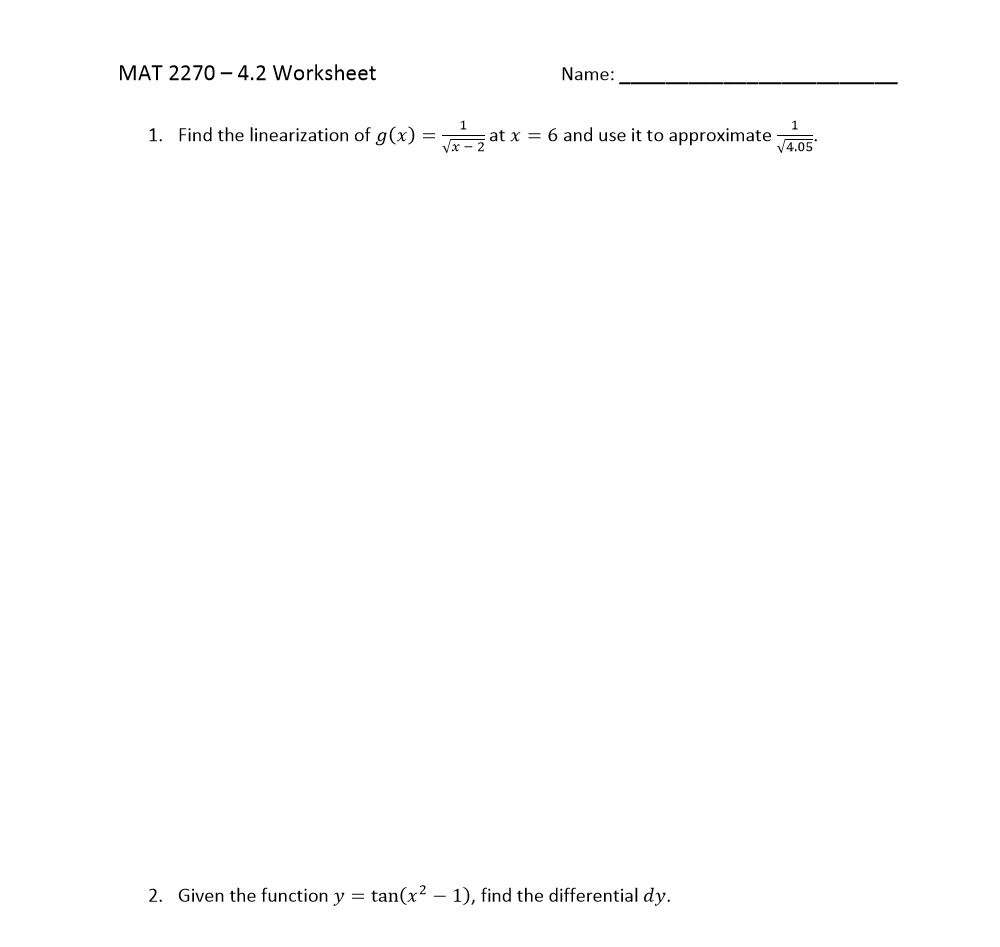 MAT 2270 – 4.2 Worksheet Name: ____________________

1. Find the linearization of $g(x) = \frac{1}{\sqrt{x-2}}$ at $x = 6$ and use it to approximate $\frac{1}{\sqrt{4.05}}$.

2. Given the function $y = \tan(x^2 - 1)$, find the differential $dy$.